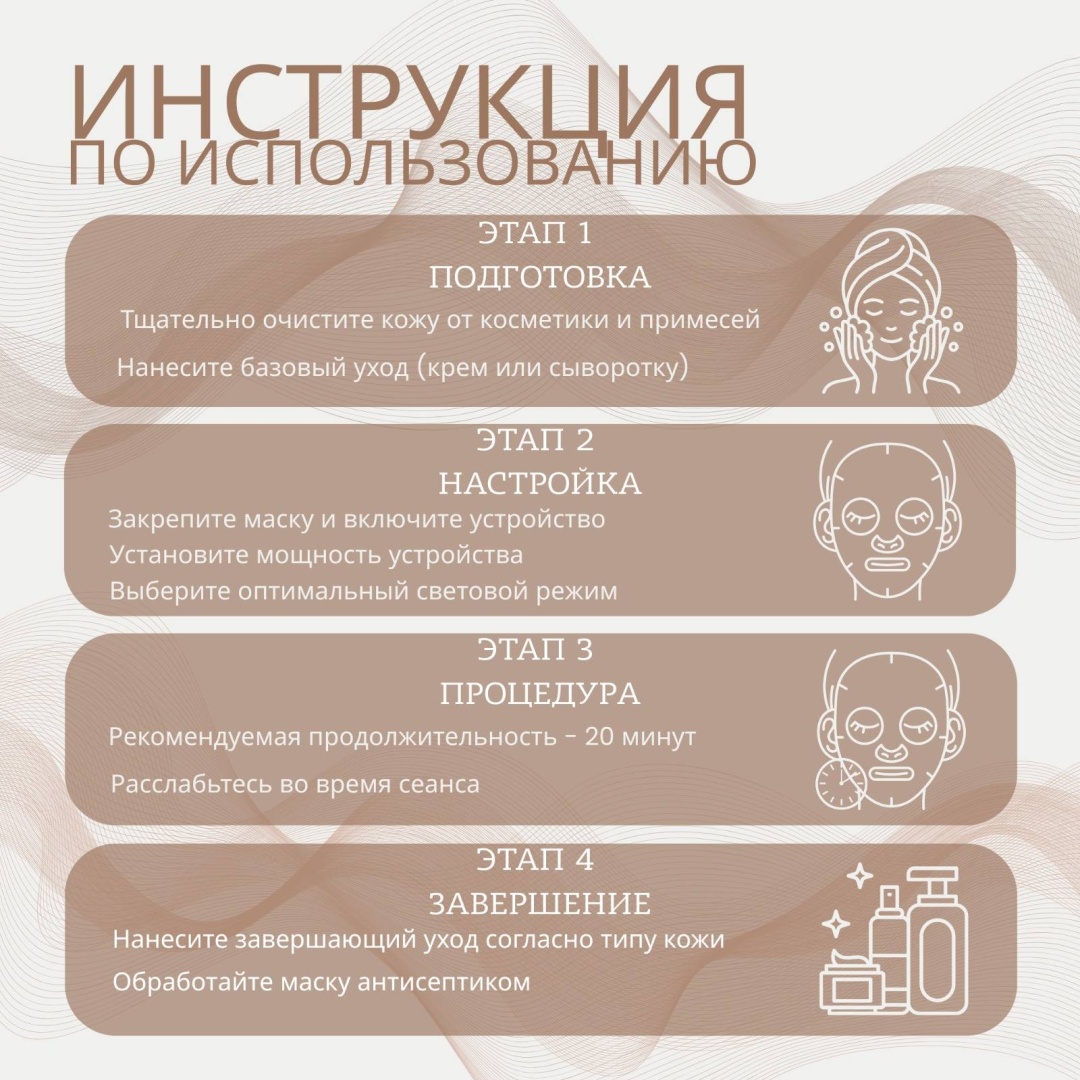 ИНСТРУКЦИЯ
ПО ИСПОЛЬЗОВАНИЮ

ЭТАП 1
ПОДГОТОВКА

Тщательно очистите кожу от косметики и примесей

Нанесите базовый уход (крем или сыворотку)

ЭТАП 2
НАСТРОЙКА

Закрепите маску и включите устройство
Установите мощность устройства
Выберите оптимальный световой режим

ЭТАП 3
ПРОЦЕДУРА

Рекомендуемая продолжительность - 20 минут

Расслабьтесь во время сеанса

ЭТАП 4
ЗАВЕРШЕНИЕ

Нанесите завершающий уход согласно типу кожи

Обработайте маску антисептиком